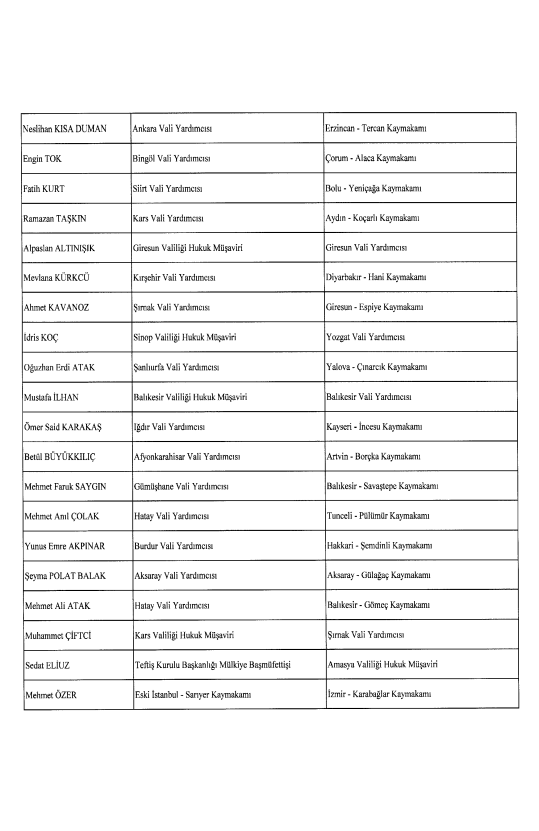 | | | |
|---|---|---|
| Neslihan KISA DUMAN | Ankara Vali Yardımcısı | Erzincan - Tercan Kaymakamı |
| Engin TOK | Bingöl Vali Yardımcısı | Çorum - Alaca Kaymakamı |
| Fatih KURT | Siirt Vali Yardımcısı | Bolu - Yeniçağa Kaymakamı |
| Ramazan TAŞKIN | Kars Vali Yardımcısı | Aydın - Koçarlı Kaymakamı |
| Alpaslan ALTINIŞIK | Giresun Valiliği Hukuk Müşaviri | Giresun Vali Yardımcısı |
| Mevlana KÜRKCÜ | Kırşehir Vali Yardımcısı | Diyarbakır - Hani Kaymakamı |
| Ahmet KAVANOZ | Şırnak Vali Yardımcısı | Giresun - Espiye Kaymakamı |
| İdris KOÇ | Sinop Valiliği Hukuk Müşaviri | Yozgat Vali Yardımcısı |
| Oğuzhan Erdi ATAK | Şanlıurfa Vali Yardımcısı | Yalova - Çınarcık Kaymakamı |
| Mustafa İLHAN | Balıkesir Valiliği Hukuk Müşaviri | Balıkesir Vali Yardımcısı |
| Ömer Said KARAKAŞ | Iğdır Vali Yardımcısı | Kayseri - İncesu Kaymakamı |
| Betül BÜYÜKKILIÇ | Afyonkarahisar Vali Yardımcısı | Artvin - Borçka Kaymakamı |
| Mehmet Faruk SAYGIN | Gümüşhane Vali Yardımcısı | Balıkesir - Savaştepe Kaymakamı |
| Mehmet Anıl ÇOLAK | Hatay Vali Yardımcısı | Tunceli - Pülümür Kaymakamı |
| Yunus Emre AKPINAR | Burdur Vali Yardımcısı | Hakkari - Şemdinli Kaymakamı |
| Şeyma POLAT BALAK | Aksaray Vali Yardımcısı | Aksaray - Gülağaç Kaymakamı |
| Mehmet Ali ATAK | Hatay Vali Yardımcısı | Balıkesir - Gömeç Kaymakamı |
| Muhammet ÇİFTCİ | Kars Valiliği Hukuk Müşaviri | Şırnak Vali Yardımcısı |
| Sedat ELİUZ | Teftiş Kurulu Başkanlığı Mülkiye Başmüfettişi | Amasya Valiliği Hukuk Müşaviri |
| Mehmet ÖZER | Eski İstanbul - Sarıyer Kaymakamı | İzmir - Karabağlar Kaymakamı |